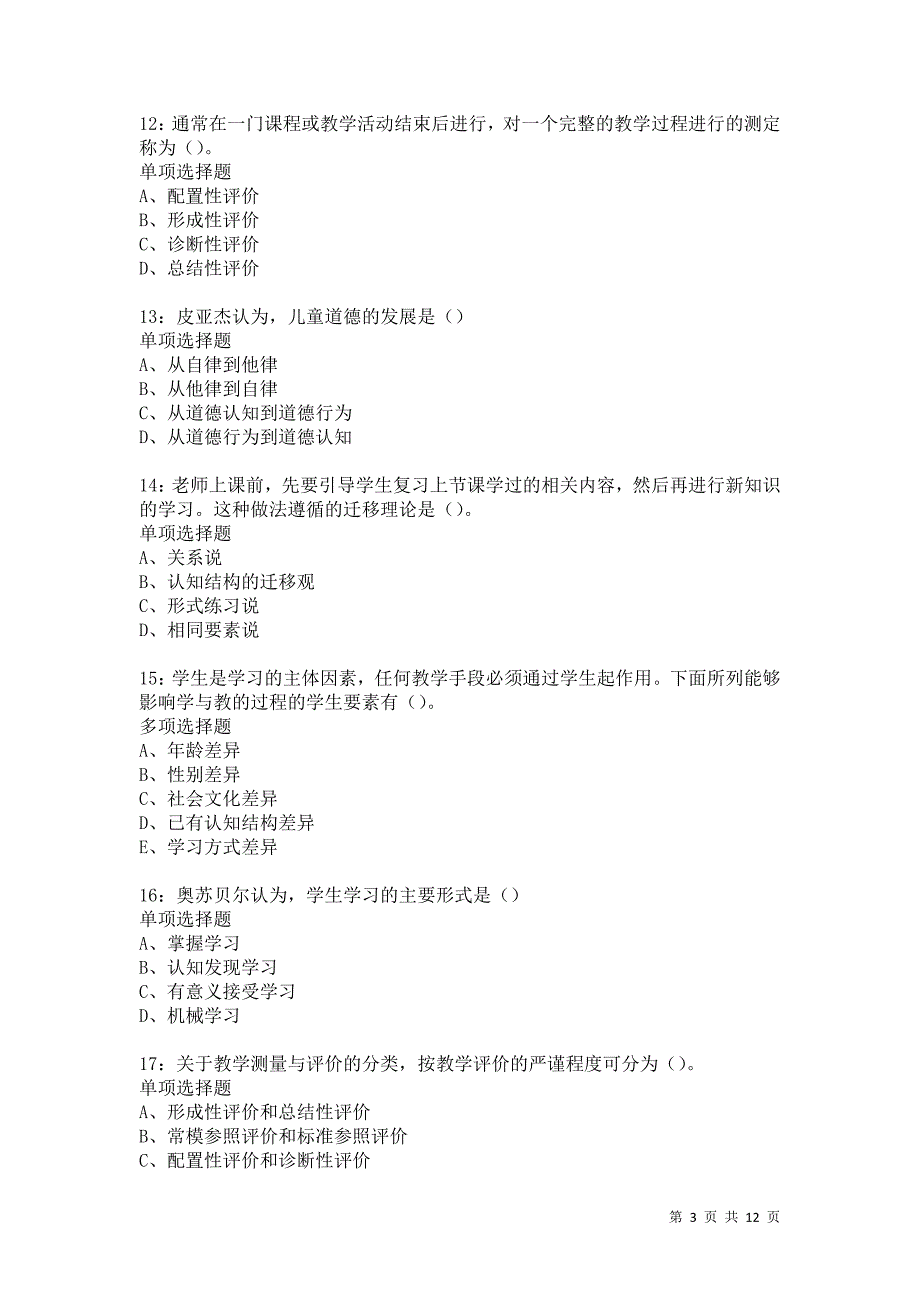 12：通常在一门课程或教学活动结束后进行，对一个完整的教学过程进行的测定称为（）。
单项选择题
A、配置性评价
B、形成性评价
C、诊断性评价
D、总结性评价

13：皮亚杰认为，儿童道德的发展是（）
单项选择题
A、从自律到他律
B、从他律到自律
C、从道德认知到道德行为
D、从道德行为到道德认知

14：老师上课前，先要引导学生复习上节课学过的相关内容，然后再进行新知识的学习。这种做法遵循的迁移理论是（）。
单项选择题
A、关系说
B、认知结构的迁移观
C、形式练习说
D、相同要素说

15：学生是学习的主体因素，任何教学手段必须通过学生起作用。下面所列能够影响学与教的过程的学生要素有（）。
多项选择题
A、年龄差异
B、性别差异
C、社会文化差异
D、已有认知结构差异
E、学习方式差异

16：奥苏贝尔认为，学生学习的主要形式是（）
单项选择题
A、掌握学习
B、认知发现学习
C、有意义接受学习
D、机械学习

17：关于教学测量与评价的分类，按教学评价的严谨程度可分为（）。
单项选择题
A、形成性评价和总结性评价
B、常模参照评价和标准参照评价
C、配置性评价和诊断性评价

第 3 页 共 12 页